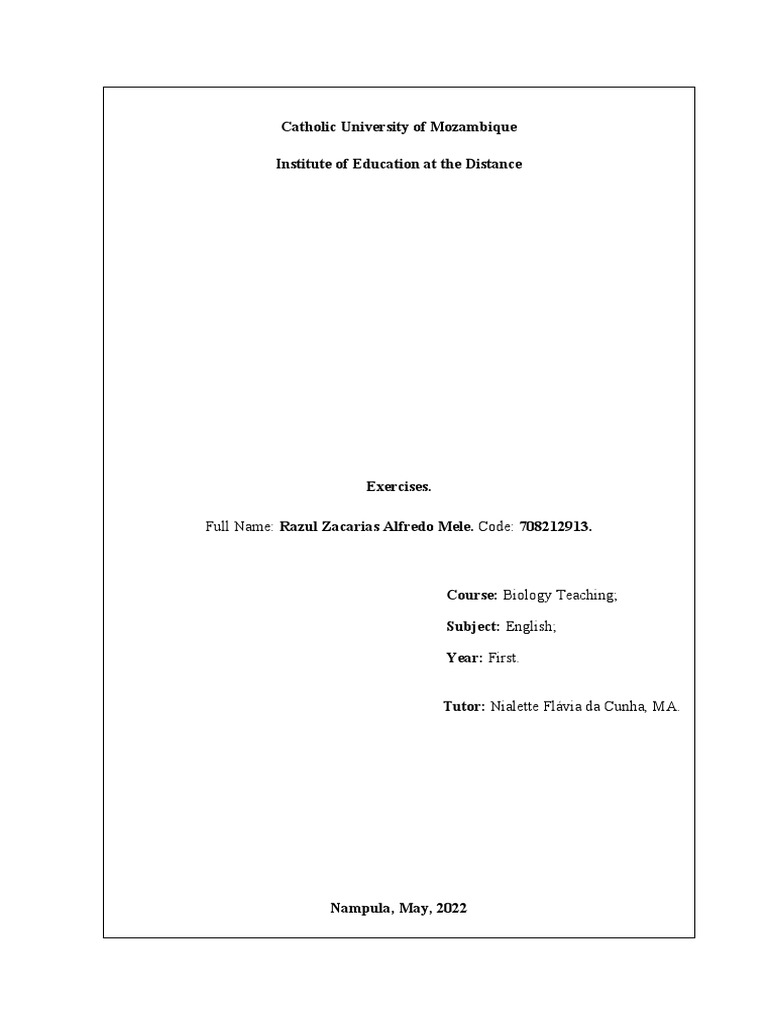 Catholic University of Mozambique

Institute of Education at the Distance

Exercises.

Full Name: Razul Zacarias Alfredo Mele. Code: 708212913.

Course: Biology Teaching;

Subject: English;

Year: First.

Tutor: Nialette Flávia da Cunha, M.A.

Nampula, May, 2022